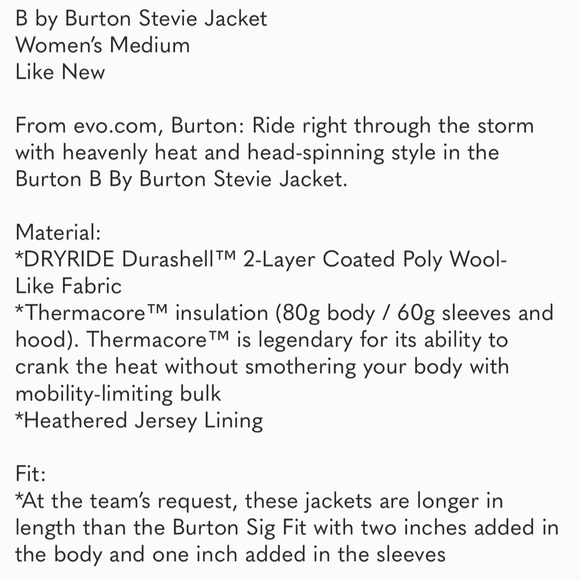 B by Burton Stevie Jacket
Women's Medium
Like New

From evo.com, Burton: Ride right through the storm with heavenly heat and head-spinning style in the Burton B By Burton Stevie Jacket.

Material:
*DRYRIDE Durashell™ 2-Layer Coated Poly Wool-Like Fabric
*Thermacore™ insulation (80g body / 60g sleeves and hood). Thermacore™ is legendary for its ability to crank the heat without smothering your body with mobility-limiting bulk
*Heathered Jersey Lining

Fit:
*At the team's request, these jackets are longer in length than the Burton Sig Fit with two inches added in the body and one inch added in the sleeves